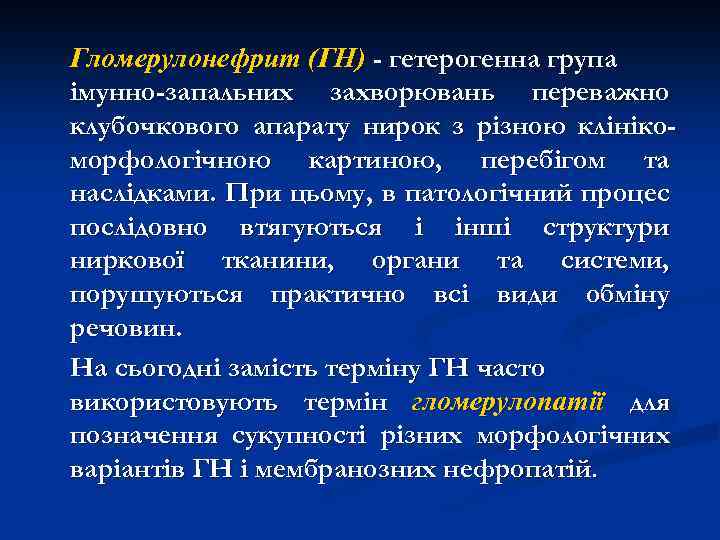 Гломерулонефрит (ГН) - гетерогенна група імунно-запальних захворювань переважно клубочкового апарату нирок з різною клініко-морфологічною картиною, перебігом та наслідками. При цьому, в патологічний процес послідовно втягуються і інші структури ниркової тканини, органи та системи, порушуються практично всі види обміну речовин.

На сьогодні замість терміну ГН часто використовують термін гломерулопатії для позначення сукупності різних морфологічних варіантів ГН і мембранозних нефропатій.